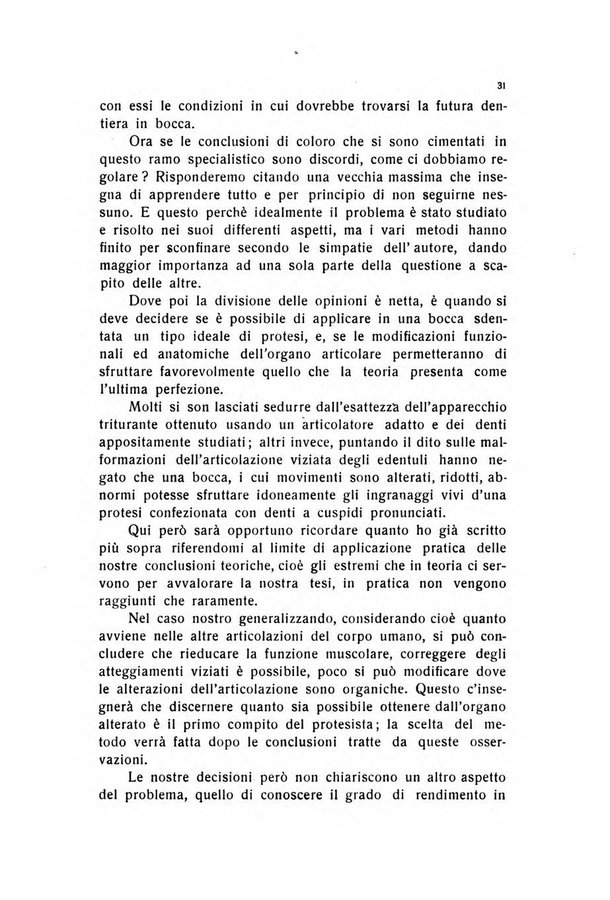 31

con essi le condizioni in cui dovrebbe trovarsi la futura dentiera in bocca.

Ora se le conclusioni di coloro che si sono cimentati in questo ramo specialistico sono discordi, come ci dobbiamo regolare? Risponderemo citando una vecchia massima che insegna di apprendere tutto e per principio di non seguirne nessuno. E questo perchè idealmente il problema è stato studiato e risolto nei suoi differenti aspetti, ma i vari metodi hanno finito per sconfinare secondo le simpatie dell' autore, dando maggior importanza ad una sola parte della questione a scapito delle altre.

Dove poi la divisione delle opinioni è netta, è quando si deve decidere se è possibile di applicare in una bocca sdentata un tipo ideale di protesi, e, se le modificazioni funzionali ed anatomiche dell'organo articolare permetteranno di sfruttare favorevolmente quello che la teoria presenta come l'ultima perfezione.

Molti si son lasciati sedurre dall'esattezza dell'apparecchio triturante ottenuto usando un articolatore adatto e dei denti appositamente studiati; altri invece, puntando il dito sulle malformazioni dell'articolazione viziata degli edentuli hanno negato che una bocca, i cui movimenti sono alterati, ridotti, abnormi potesse sfruttare idoneamente gli ingranaggi vivi d'una protesi confezionata con denti a cuspidi pronunciati.

Qui però sarà opportuno ricordare quanto ho già scritto più sopra riferendomi al limite di applicazione pratica delle nostre conclusioni teoriche, cioè gli estremi che in teoria ci servono per avvalorare la nostra tesi, in pratica non vengono raggiunti che raramente.

Nel caso nostro generalizzando, considerando cioè quanto avviene nelle altre articolazioni del corpo umano, si può concludere che rieducare la funzione muscolare, correggere degli atteggiamenti viziati è possibile, poco si può modificare dove le alterazioni dell'articolazione sono organiche. Questo c'insegnerà che discernere quanto sia possibile ottenere dall'organo alterato è il primo compito del protesista; la scelta del metodo verrà fatta dopo le conclusioni tratte da queste osservazioni.

Le nostre decisioni però non chiariscono un altro aspetto del problema, quello di conoscere il grado di rendimento in